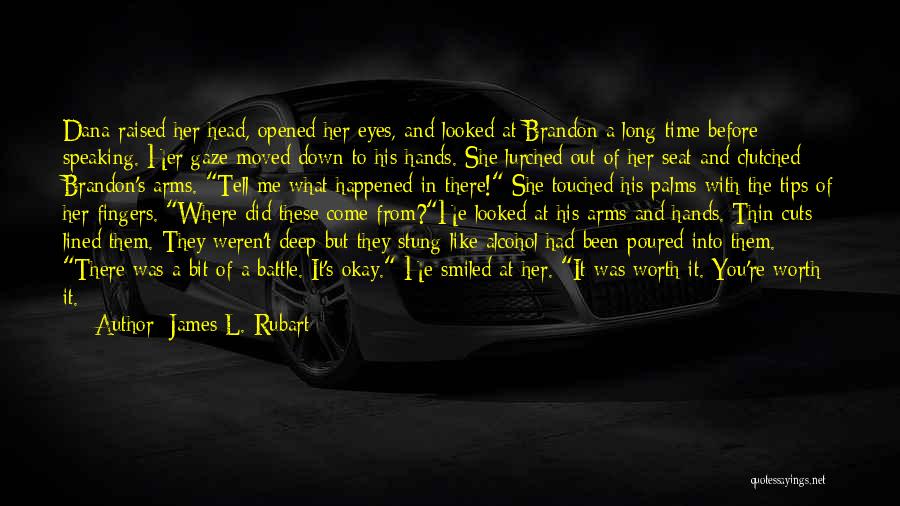 Dana raised her head, opened her eyes, and looked at Brandon a long time before speaking. Her gaze moved down to his hands. She lurched out of her seat and clutched Brandon's arms. "Tell me what happened in there!" She touched his palms with the tips of her fingers. "Where did these come from?"He looked at his arms and hands. Thin cuts lined them. They weren't deep but they stung like alcohol had been poured into them. "There was a bit of a battle. It's okay." He smiled at her. "It was worth it. You're worth it.

Author: James L. Rubart

quotessayings.net